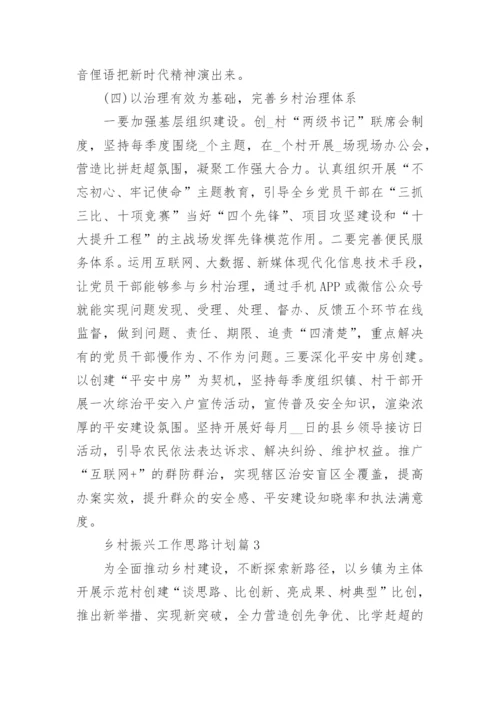 音俚语把新时代精神演出来。

(四)以治理有效为基础，完善乡村治理体系

一要加强基层组织建设。创_村“两级书记”联席会制度，坚持每季度围绕_个主题，在_个村开展_场现场办公会，营造比拼赶超氛围，凝聚工作强大合力。认真组织开展“不忘初心、牢记使命”主题教育，引导全乡党员干部在“三抓三比、十项竞赛”当好“四个先锋”、项目攻坚建设和“十大提升工程”的主战场发挥先锋模范作用。二要完善便民服务体系。运用互联网、大数据、新媒体现代化信息技术手段，让党员干部能够参与乡村治理，通过手机APP或微信公众号就能实现问题发现、受理、处理、督办、反馈五个环节在线监督，做到问题、责任、期限、追责“四清楚”，重点解决有的党员干部慢作为、不作为问题。三要深化平安中房创建。以创建“平安中房”为契机，坚持每季度组织镇、村干部开展一次综治平安入户宣传活动，宣传普及安全知识，渲染浓厚的平安建设氛围。坚持开展好每月__日的县乡领导接访日活动，引导农民依法表达诉求、解决纠纷、维护权益。推广“互联网+”的群防群治，实现辖区治安盲区全覆盖，提高办案实效，提升群众的安全感、平安建设知晓率和执法满意度。

乡村振兴工作思路计划篇3

为全面推动乡村建设，不断探索新路径，以乡镇为主体开展示范村创建“谈思路、比创新、亮成果、树典型”比创，推出新举措、实现新突破，全力营造创先争优、比学赶超的